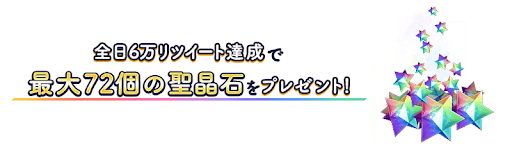 全日6万リツイート達成で
最大72個の聖晶石をプレゼント!